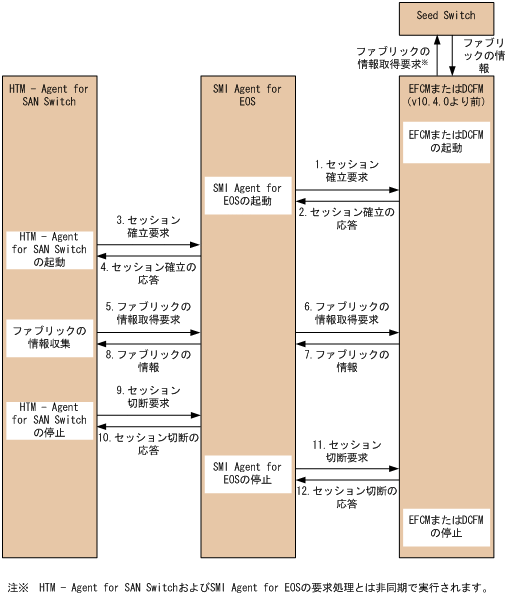 Seed Switch

ファブリックの情報取得要求※

ファブリックの情報

HTM - Agent for SAN Switch

SMI Agent for EOS

EFCMまたはDCFM (v10.4.0より前)

EFCMまたはDCFMの起動

1. セッション確立要求

SMI Agent for EOSの起動

2. セッション確立の応答

3. セッション確立要求

HTM - Agent for SAN Switchの起動

4. セッション確立の応答

5. ファブリックの情報取得要求

6. ファブリックの情報取得要求

ファブリックの情報収集

8. ファブリックの情報

7. ファブリックの情報

9. セッション切断要求

HTM - Agent for SAN Switchの停止

10. セッション切断の応答

11. セッション切断要求

SMI Agent for EOSの停止

12. セッション切断の応答

EFCMまたはDCFMの停止

注※ HTM - Agent for SAN SwitchおよびSMI Agent for EOSの要求処理とは非同期で実行されます。